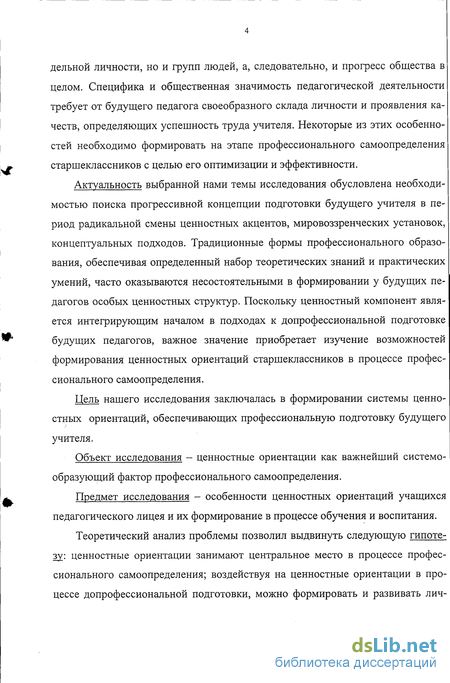 4

дельной личности, но и групп людей, а, следовательно, и прогресс общества в целом. Специфика и общественная значимость педагогической деятельности требует от будущего педагога своеобразного склада личности и проявления качеств, определяющих успешность труда учителя. Некоторые из этих особенностей необходимо формировать на этапе профессионального самоопределения старшеклассников с целью его оптимизации и эффективности.

Актуальность выбранной нами темы исследования обусловлена необходимостью поиска прогрессивной концепции подготовки будущего учителя в период радикальной смены ценностных акцентов, мировоззренческих установок, концептуальных подходов. Традиционные формы профессионального образования, обеспечивая определенный набор теоретических знаний и практических умений, часто оказываются несостоятельными в формировании у будущих педагогов особых ценностных структур. Поскольку ценностный компонент является интегрирующим началом в подходах к допрофессиональной подготовке будущих педагогов, важное значение приобретает изучение возможностей формирования ценностных ориентаций старшеклассников в процессе профессионального самоопределения.

Цель нашего исследования заключалась в формировании системы ценностных ориентаций, обеспечивающих профессиональную подготовку будущего учителя.

Объект исследования – ценностные ориентации как важнейший системообразующий фактор профессионального самоопределения.

Предмет исследования – особенности ценностных ориентаций учащихся педагогического лицея и их формирование в процессе обучения и воспитания.

Теоретический анализ проблемы позволил выдвинуть следующую гипотезу: ценностные ориентации занимают центральное место в процессе профессионального самоопределения; воздействуя на ценностные ориентации в процессе допрофессиональной подготовки, можно формировать и развивать лич-

dsLib.net
библиотека диссертаций